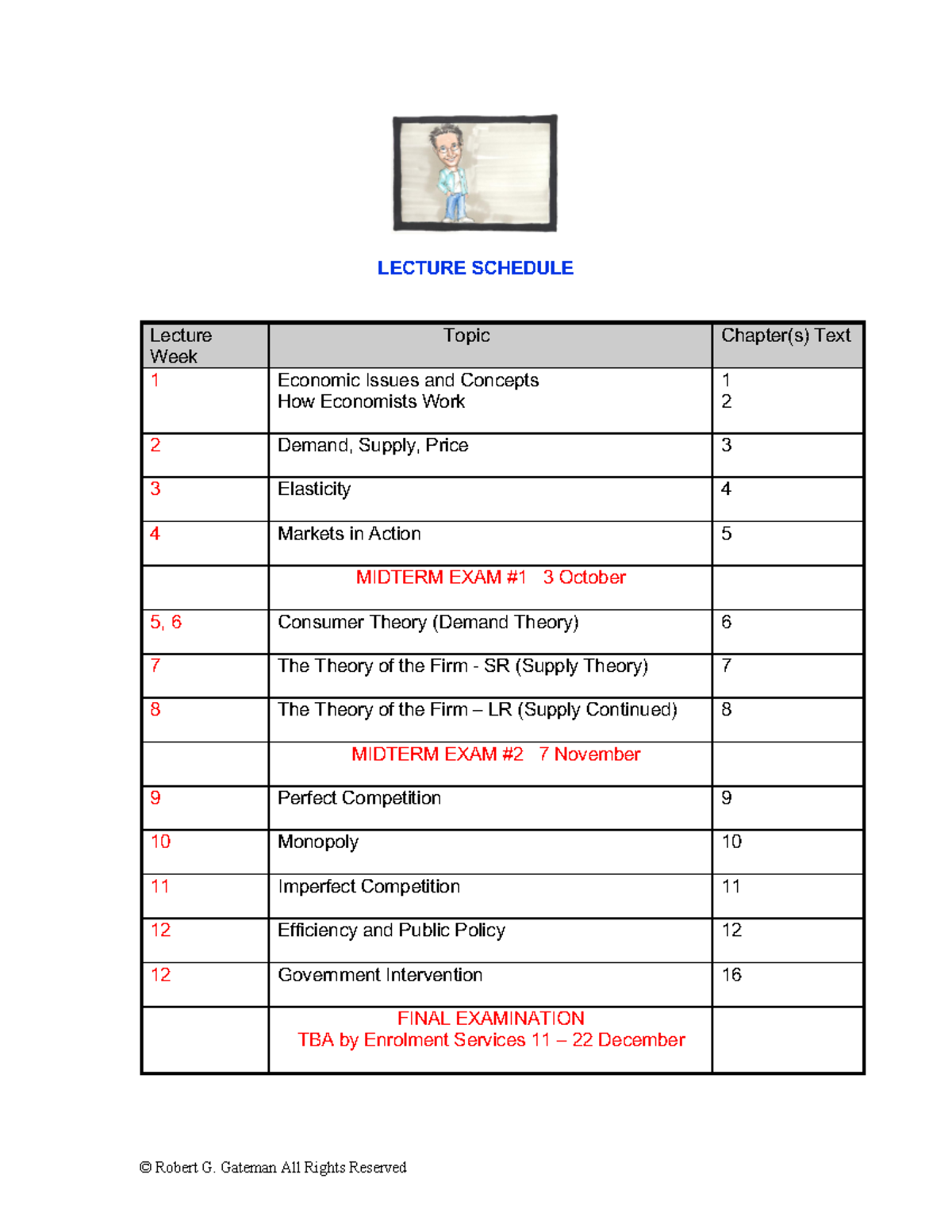 LECTURE SCHEDULE

| Lecture Week | Topic | Chapter(s) Text |
|---|---|---|
| 1 | Economic Issues and Concepts How Economists Work | 1 2 |
| 2 | Demand, Supply, Price | 3 |
| 3 | Elasticity | 4 |
| 4 | Markets in Action | 5 |
| | MIDTERM EXAM #1 3 October | |
| 5, 6 | Consumer Theory (Demand Theory) | 6 |
| 7 | The Theory of the Firm - SR (Supply Theory) | 7 |
| 8 | The Theory of the Firm – LR (Supply Continued) | 8 |
| | MIDTERM EXAM #2 7 November | |
| 9 | Perfect Competition | 9 |
| 10 | Monopoly | 10 |
| 11 | Imperfect Competition | 11 |
| 12 | Efficiency and Public Policy | 12 |
| 12 | Government Intervention | 16 |
| | FINAL EXAMINATION TBA by Enrolment Services 11 – 22 December | |

© Robert G. Gateman All Rights Reserved